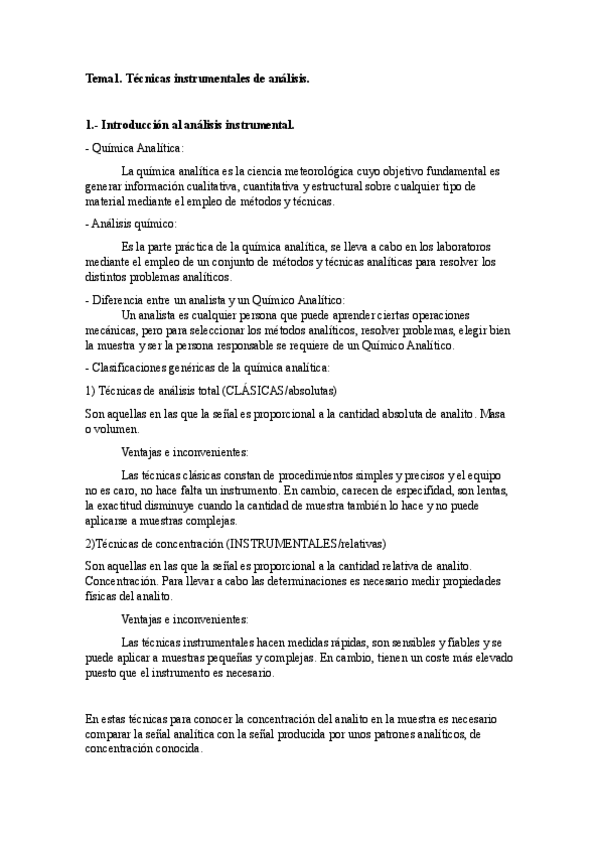 Tema1. Técnicas instrumentales de análisis.

1.- Introducción al análisis instrumental.

- Química Analítica:

La química analítica es la ciencia meteorológica cuyo objetivo fundamental es generar información cualitativa, cuantitativa y estructural sobre cualquier tipo de material mediante el empleo de métodos y técnicas.

- Análisis químico:

Es la parte práctica de la química analítica, se lleva a cabo en los laboratoros mediante el empleo de un conjunto de métodos y técnicas analíticas para resolver los distintos problemas analíticos.

- Diferencia entre un analista y un Químico Analítico:

Un analista es cualquier persona que puede aprender ciertas operaciones mecánicas, pero para seleccionar los métodos analíticos, resolver problemas, elegir bien la muestra y ser la persona responsable se requiere de un Químico Analítico.

- Clasificaciones genéricas de la química analítica:

1) Técnicas de análisis total (CLÁSICAS/absolutas)

Son aquellas en las que la señal es proporcional a la cantidad absoluta de analito. Masa o volumen.

Ventajas e inconvenientes:

Las técnicas clásicas constan de procedimientos simples y precisos y el equipo no es caro, no hace falta un instrumento. En cambio, carecen de especifidad, son lentas, la exactitud disminuye cuando la cantidad de muestra también lo hace y no puede aplicarse a muestras complejas.

2)Técnicas de concentración (INSTRUMENTALES/relativas)

Son aquellas en las que la señal es proporcional a la cantidad relativa de analito. Concentración. Para llevar a cabo las determinaciones es necesario medir propiedades físicas del analito.

Ventajas e inconvenientes:

Las técnicas instrumentales hacen medidas rápidas, son sensibles y fiables y se puede aplicar a muestras pequeñas y complejas. En cambio, tienen un coste más elevado puesto que el instrumento es necesario.

En estas técnicas para conocer la concentración del analito en la muestra es necesario comparar la señal analítica con la señal producida por unos patrones analíticos, de concentración conocida.